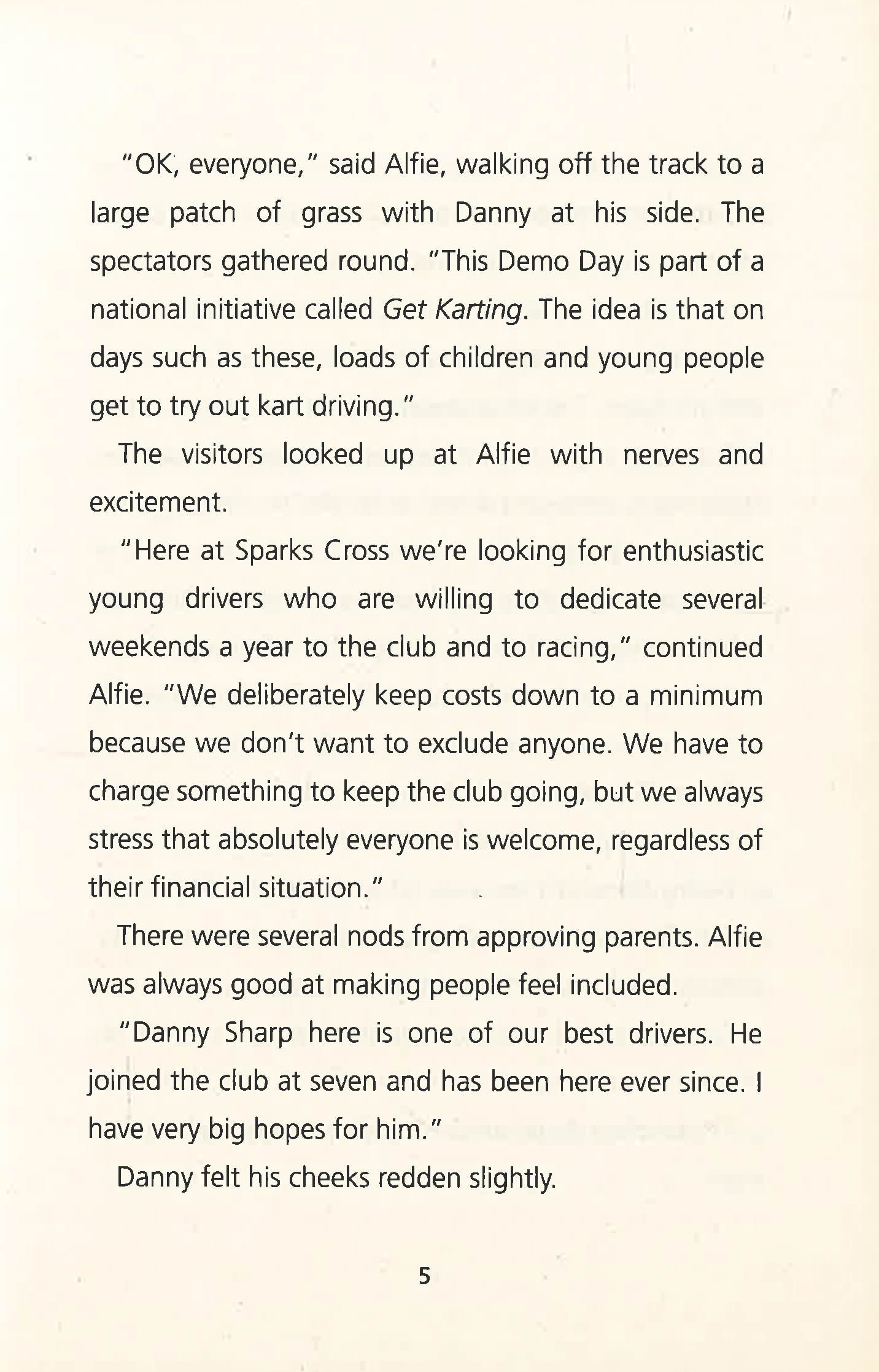 "OK, everyone," said Alfie, walking off the track to a large patch of grass with Danny at his side. The spectators gathered round. "This Demo Day is part of a national initiative called Get Karting. The idea is that on days such as these, loads of children and young people get to try out kart driving."

The visitors looked up at Alfie with nerves and excitement.

"Here at Sparks Cross we're looking for enthusiastic young drivers who are willing to dedicate several weekends a year to the club and to racing," continued Alfie. "We deliberately keep costs down to a minimum because we don't want to exclude anyone. We have to charge something to keep the club going, but we always stress that absolutely everyone is welcome, regardless of their financial situation."

There were several nods from approving parents. Alfie was always good at making people feel included.

"Danny Sharp here is one of our best drivers. He joined the club at seven and has been here ever since. I have very big hopes for him."

Danny felt his cheeks redden slightly.

5